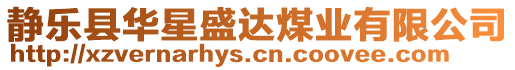 静乐县华星盛达煤业有限公司
http://xzvernarhys.cn.coovee.com